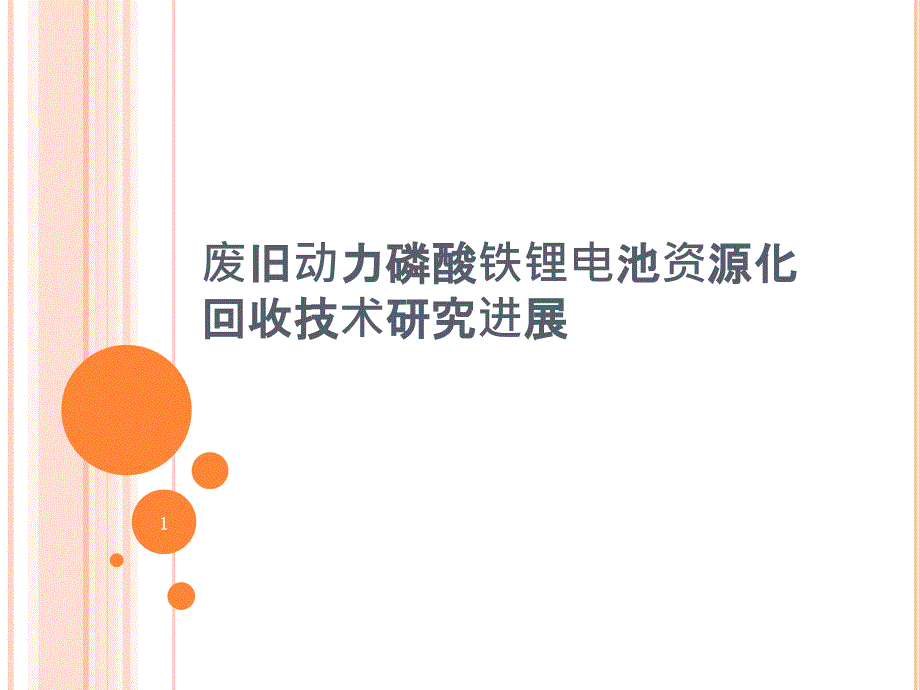 废旧动力磷酸铁锂电池资源化回收技术研究进展

1